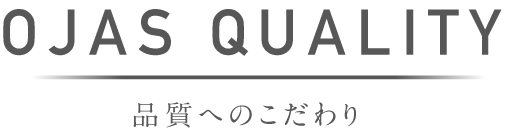 OJAS QUALITY

品質へのこだわり